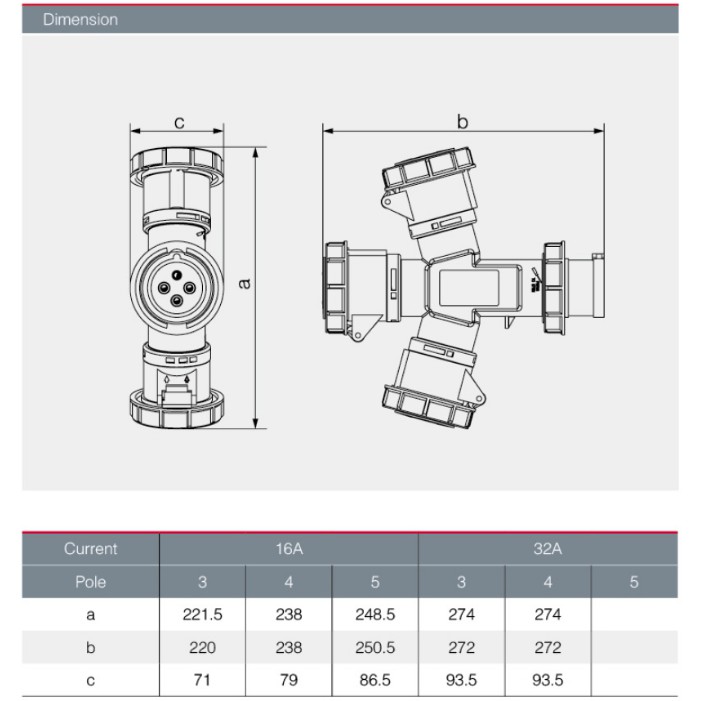 Dimension

c

b

a

| Current | 16A | | | 32A | | |
|---|---|---|---|---|---|---|
| Pole | 3 | 4 | 5 | 3 | 4 | 5 |
| a | 221.5 | 238 | 248.5 | 274 | 274 | |
| b | 220 | 238 | 250.5 | 272 | 272 | |
| c | 71 | 79 | 86.5 | 93.5 | 93.5 | |